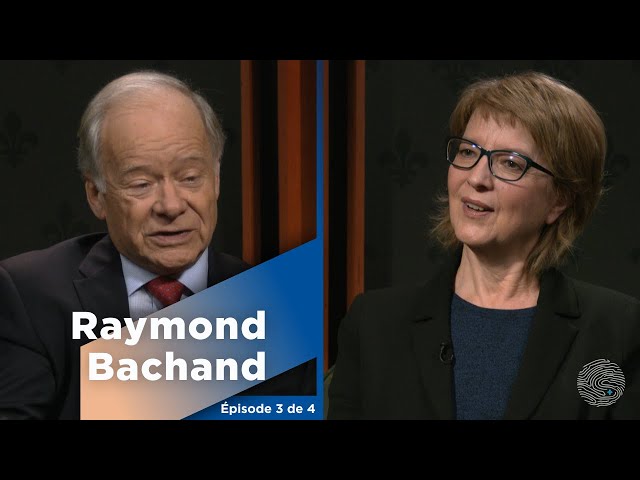 Raymond Bachand

Épisode 3 de 4